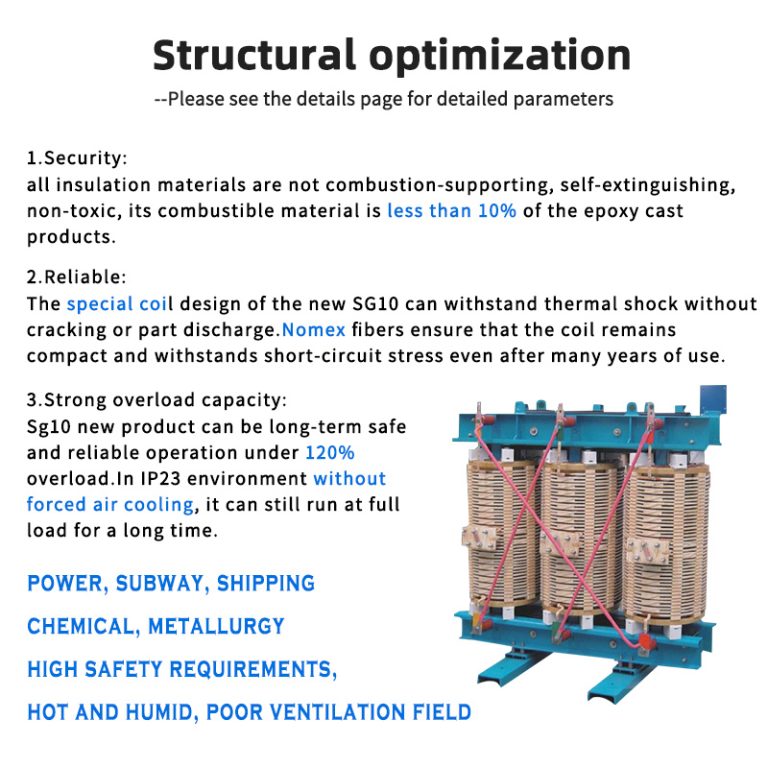 Structural optimization

--Please see the details page for detailed parameters

1.Security:
all insulation materials are not combustion-supporting, self-extinguishing, non-toxic, its combustible material is less than 10% of the epoxy cast products.

2.Reliable:
The special coil design of the new SG10 can withstand thermal shock without cracking or part discharge.Nomex fibers ensure that the coil remains compact and withstands short-circuit stress even after many years of use.

3.Strong overload capacity:
Sg10 new product can be long-term safe and reliable operation under 120% overload.In IP23 environment without forced air cooling, it can still run at full load for a long time.

POWER, SUBWAY, SHIPPING

CHEMICAL, METALLURGY

HIGH SAFETY REQUIREMENTS,

HOT AND HUMID, POOR VENTILATION FIELD